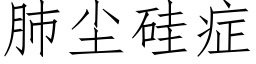 肺尘硅症